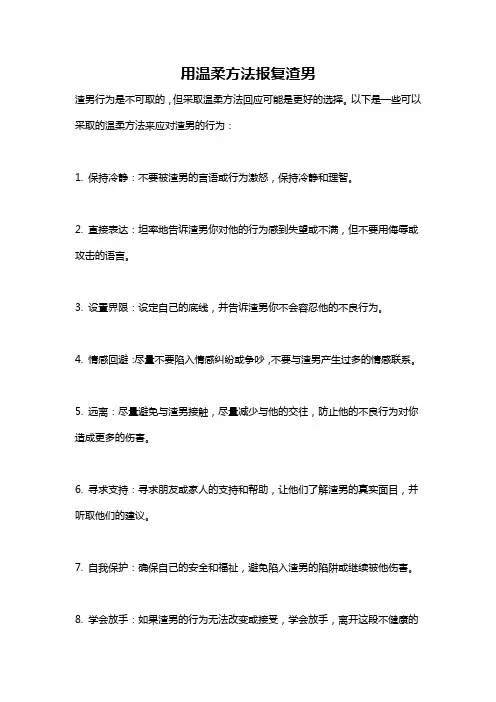 用温柔方法报复渣男

渣男行为是不可取的，但采取温柔方法回应可能是更好的选择。以下是一些可以采取的温柔方法来应对渣男的行为：

1. 保持冷静：不要被渣男的言语或行为激怒，保持冷静和理智。

2. 直接表达：坦率地告诉渣男你对他的行为感到失望或不满，但不要用侮辱或攻击的语言。

3. 设置界限：设定自己的底线，并告诉渣男你不会容忍他的不良行为。

4. 情感回避：尽量不要陷入情感纠纷或争吵，不要与渣男产生过多的情感联系。

5. 远离：尽量避免与渣男接触，尽量减少与他的交往，防止他的不良行为对你造成更多的伤害。

6. 寻求支持：寻求朋友或家人的支持和帮助，让他们了解渣男的真实面目，并听取他们的建议。

7. 自我保护：确保自己的安全和福祉，避免陷入渣男的陷阱或继续被他伤害。

8. 学会放手：如果渣男的行为无法改变或接受，学会放手，离开这段不健康的